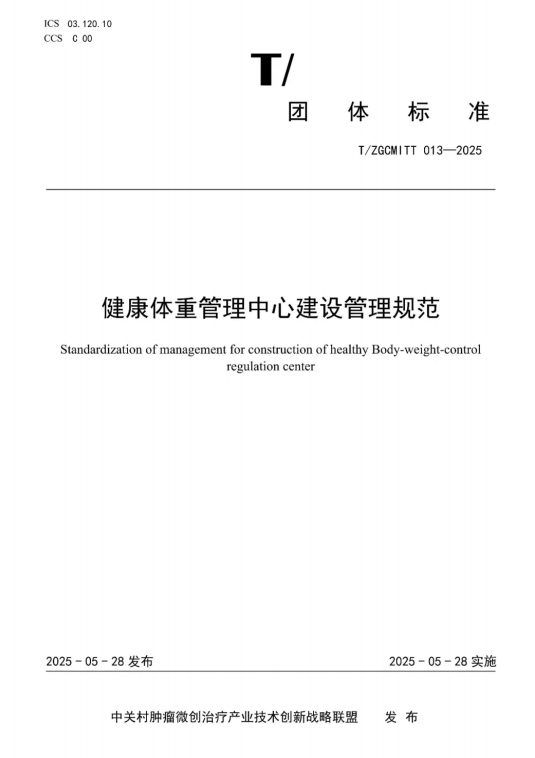 ICS 03.120.10
CCS C 00

T/

团 体 标 准

T/ZGCMITT 013—2025

健康体重管理中心建设管理规范

Standardization of management for construction of healthy Body-weight-control regulation center

2025 - 05 - 28 发布

2025 - 05 - 28 实施

中关村肿瘤微创治疗产业技术创新战略联盟 发 布